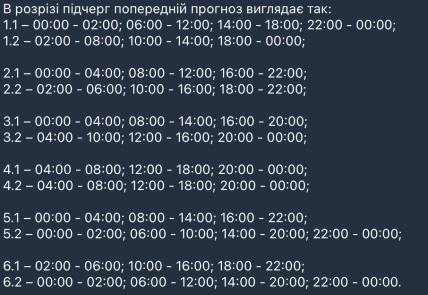 В розрізі підчерг попередній прогноз виглядає так:
1.1 – 00:00 - 02:00; 06:00 - 12:00; 14:00 - 18:00; 22:00 - 00:00;
1.2 – 02:00 - 08:00; 10:00 - 14:00; 18:00 - 00:00;

2.1 – 00:00 - 04:00; 08:00 - 12:00; 16:00 - 22:00;
2.2 – 02:00 - 06:00; 10:00 - 16:00; 18:00 - 22:00;

3.1 – 00:00 - 04:00; 08:00 - 14:00; 16:00 - 20:00;
3.2 – 04:00 - 10:00; 12:00 - 16:00; 20:00 - 00:00;

4.1 – 04:00 - 08:00; 12:00 - 18:00; 20:00 - 00:00;
4.2 – 04:00 - 08:00; 12:00 - 18:00; 20:00 - 00:00;

5.1 – 00:00 - 04:00; 08:00 - 14:00; 16:00 - 22:00;
5.2 – 00:00 - 02:00; 06:00 - 10:00; 14:00 - 20:00; 22:00 - 00:00;

6.1 – 02:00 - 06:00; 10:00 - 16:00; 18:00 - 22:00;
6.2 – 00:00 - 02:00; 06:00 - 12:00; 14:00 - 20:00; 22:00 - 00:00.